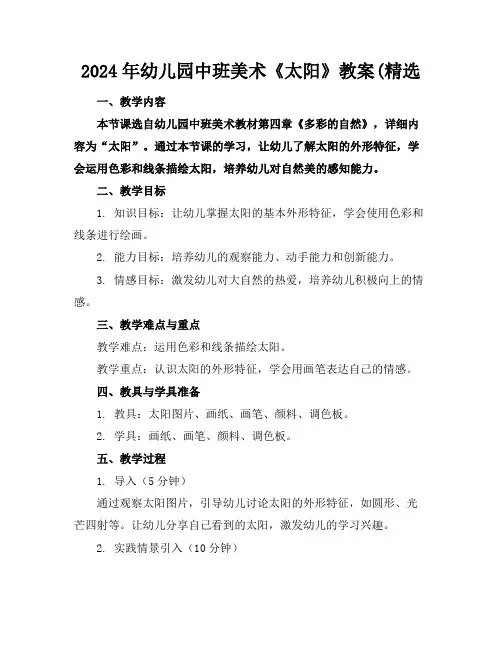 2024年幼儿园中班美术《太阳》教案(精选

一、教学内容

本节课选自幼儿园中班美术教材第四章《多彩的自然》，详细内容为“太阳”。通过本节课的学习，让幼儿了解太阳的外形特征，学会运用色彩和线条描绘太阳，培养幼儿对自然美的感知能力。

二、教学目标

1. 知识目标：让幼儿掌握太阳的基本外形特征，学会使用色彩和线条进行绘画。

2. 能力目标：培养幼儿的观察能力、动手能力和创新能力。

3. 情感目标：激发幼儿对大自然的热爱，培养幼儿积极向上的情感。

三、教学难点与重点

教学难点：运用色彩和线条描绘太阳。

教学重点：认识太阳的外形特征，学会用画笔表达自己的情感。

四、教具与学具准备

1. 教具：太阳图片、画纸、画笔、颜料、调色板。

2. 学具：画纸、画笔、颜料、调色板。

五、教学过程

1. 导入（5分钟）

通过观察太阳图片，引导幼儿讨论太阳的外形特征，如圆形、光芒四射等。让幼儿分享自己看到的太阳，激发幼儿的学习兴趣。

2. 实践情景引入（10分钟）